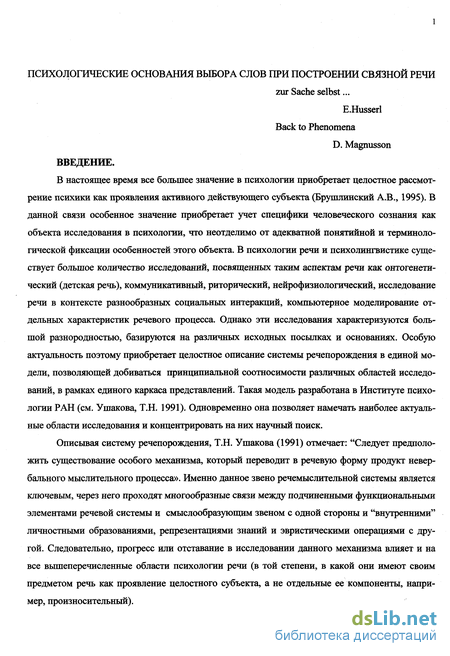 1

ПСИХОЛОГИЧЕСКИЕ ОСНОВАНИЯ ВЫБОРА СЛОВ ПРИ ПОСТРОЕНИИ СВЯЗНОЙ РЕЧИ

zur Sache selbst ...

E.Husserl

Back to Phenomena

D. Magnusson

ВВЕДЕНИЕ.

В настоящее время все большее значение в психологии приобретает целостное рассмотрение психики как проявления активного действующего субъекта (Брушлинский А.В., 1995). В данной связи особенное значение приобретает учет специфики человеческого сознания как объекта исследования в психологии, что неотделимо от адекватной понятийной и терминологической фиксации особенностей этого объекта. В психологии речи и психолингвистике существует большое количество исследований, посвященных таким аспектам речи как онтогенетический (детская речь), коммуникативный, риторический, нейрофизиологический, исследование речи в контексте разнообразных социальных интеракций, компьютерное моделирование отдельных характеристик речевого процесса. Однако эти исследования характеризуются большой разнородностью, базируются на различных исходных посылках и основаниях. Особую актуальность поэтому приобретает целостное описание системы речепорождения в единой модели, позволяющей добиваться принципиальной соотносимости различных областей исследований, в рамках единого каркаса представлений. Такая модель разработана в Институте психологии РАН (см. Ушакова, Т.Н. 1991). Одновременно она позволяет намечать наиболее актуальные области исследования и концентрировать на них научный поиск.

Описывая систему речепорождения, Т.Н. Ушакова (1991) отмечает: "Следует предположить существование особого механизма, который переводит в речевую форму продукт невербального мыслительного процесса». Именно данное звено речемыслительной системы является ключевым, через него проходят многообразные связи между подчиненными функциональными элементами речевой системы и смыслообразующим звеном с одной стороны и "внутренними" личностными образованиями, репрезентациями знаний и эвристическими операциями с другой. Следовательно, прогресс или отставание в исследовании данного механизма влияет и на все вышеперечисленные области психологии речи (в той степени, в какой они имеют своим предметом речь как проявление целостного субъекта, а не отдельные ее компоненты, например, произносительный).

dsLib.net
библиотека диссертаций